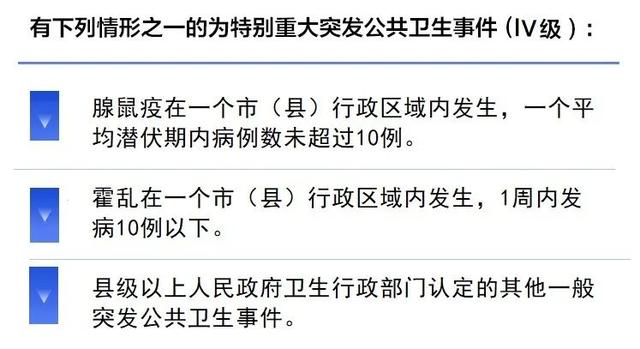 有下列情形之一的为特别重大突发公共卫生事件（IV级）：

腺鼠疫在一个市（县）行政区域内发生，一个平均潜伏期内病例数未超过10例。

霍乱在一个市（县）行政区域内发生，1周内发病10例以下。

县级以上人民政府卫生行政部门认定的其他一般突发公共卫生事件。